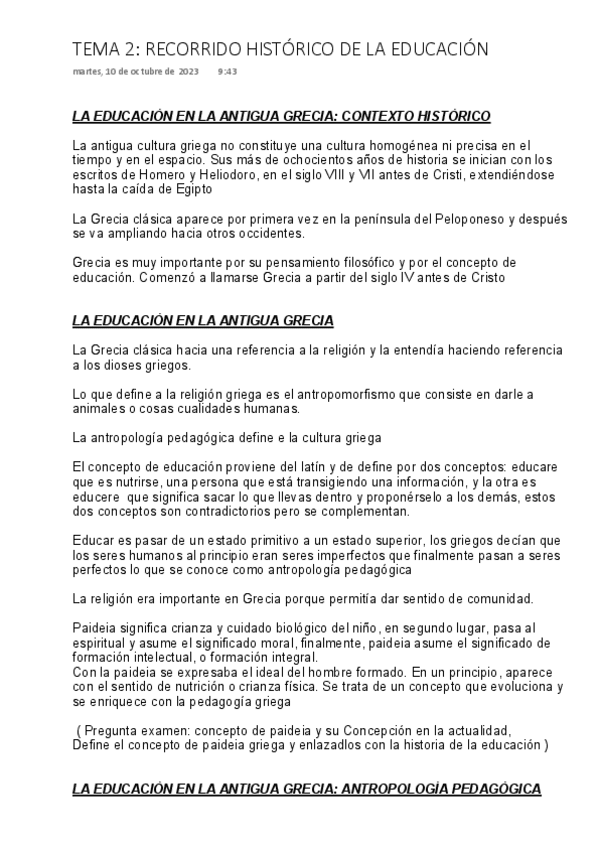 TEMA 2: RECORRIDO HISTÓRICO DE LA EDUCACIÓN

martes, 10 de octubre de 2023 9:43

LA EDUCACIÓN EN LA ANTIGUA GRECIA: CONTEXTO HISTÓRICO

La antigua cultura griega no constituye una cultura homogénea ni precisa en el tiempo y en el espacio. Sus más de ochocientos años de historia se inician con los escritos de Homero y Heliodoro, en el siglo VIII y VII antes de Cristi, extendiéndose hasta la caída de Egipto

La Grecia clásica aparece por primera vez en la península del Peloponeso y después se va ampliando hacia otros occidentes.

Grecia es muy importante por su pensamiento filosófico y por el concepto de educación. Comenzó a llamarse Grecia a partir del siglo IV antes de Cristo

LA EDUCACIÓN EN LA ANTIGUA GRECIA

La Grecia clásica hacia una referencia a la religión y la entendía haciendo referencia a los dioses griegos.

Lo que define a la religión griega es el antropomorfismo que consiste en darle a animales o cosas cualidades humanas.

La antropología pedagógica define e la cultura griega

El concepto de educación proviene del latín y de define por dos conceptos: educare que es nutrirse, una persona que está transigiendo una información, y la otra es educere que significa sacar lo que llevas dentro y proponérselo a los demás, estos dos conceptos son contradictorios pero se complementan.

Educar es pasar de un estado primitivo a un estado superior, los griegos decían que los seres humanos al principio eran seres imperfectos que finalmente pasan a seres perfectos lo que se conoce como antropología pedagógica

La religión era importante en Grecia porque permitía dar sentido de comunidad.

Paideia significa crianza y cuidado biológico del niño, en segundo lugar, pasa al espiritual y asume el significado moral, finalmente, paideia asume el significado de formación intelectual, o formación integral.
Con la paideia se expresaba el ideal del hombre formado. En un principio, aparece con el sentido de nutrición o crianza física. Se trata de un concepto que evoluciona y se enriquece con la pedagogía griega

( Pregunta examen: concepto de paideia y su Concepción en la actualidad, Define el concepto de paideia griega y enlazadlos con la historia de la educación )

LA EDUCACIÓN EN LA ANTIGUA GRECIA: ANTROPOLOGÍA PEDAGÓGICA